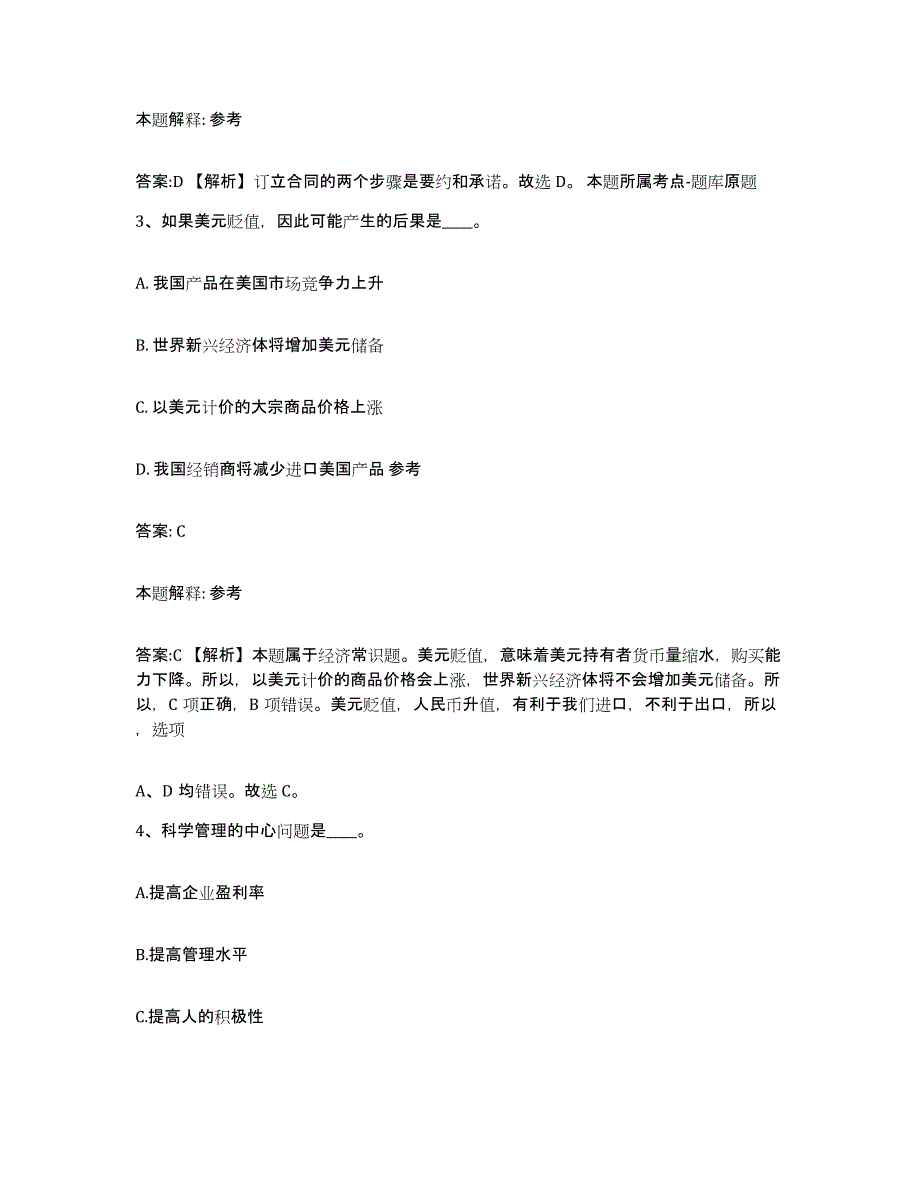 本题解释: 参考

答案:D 【解析】订立合同的两个步骤是要约和承诺。故选 D。 本题所属考点-题库原题

3、如果美元贬值，因此可能产生的后果是____。

A. 我国产品在美国市场竞争力上升

B. 世界新兴经济体将增加美元储备

C. 以美元计价的大宗商品价格上涨

D. 我国经销商将减少进口美国产品 参考

答案: C

本题解释: 参考

答案:C 【解析】本题属于经济常识题。美元贬值，意味着美元持有者货币量缩水，购买能力下降。所以，以美元计价的商品价格会上涨，世界新兴经济体将不会增加美元储备。所以，C 项正确，B 项错误。美元贬值，人民币升值，有利于我们进口，不利于出口，所以，选项

A、D 均错误。故选 C。

4、科学管理的中心问题是____。

A.提高企业盈利率

B.提高管理水平

C.提高人的积极性